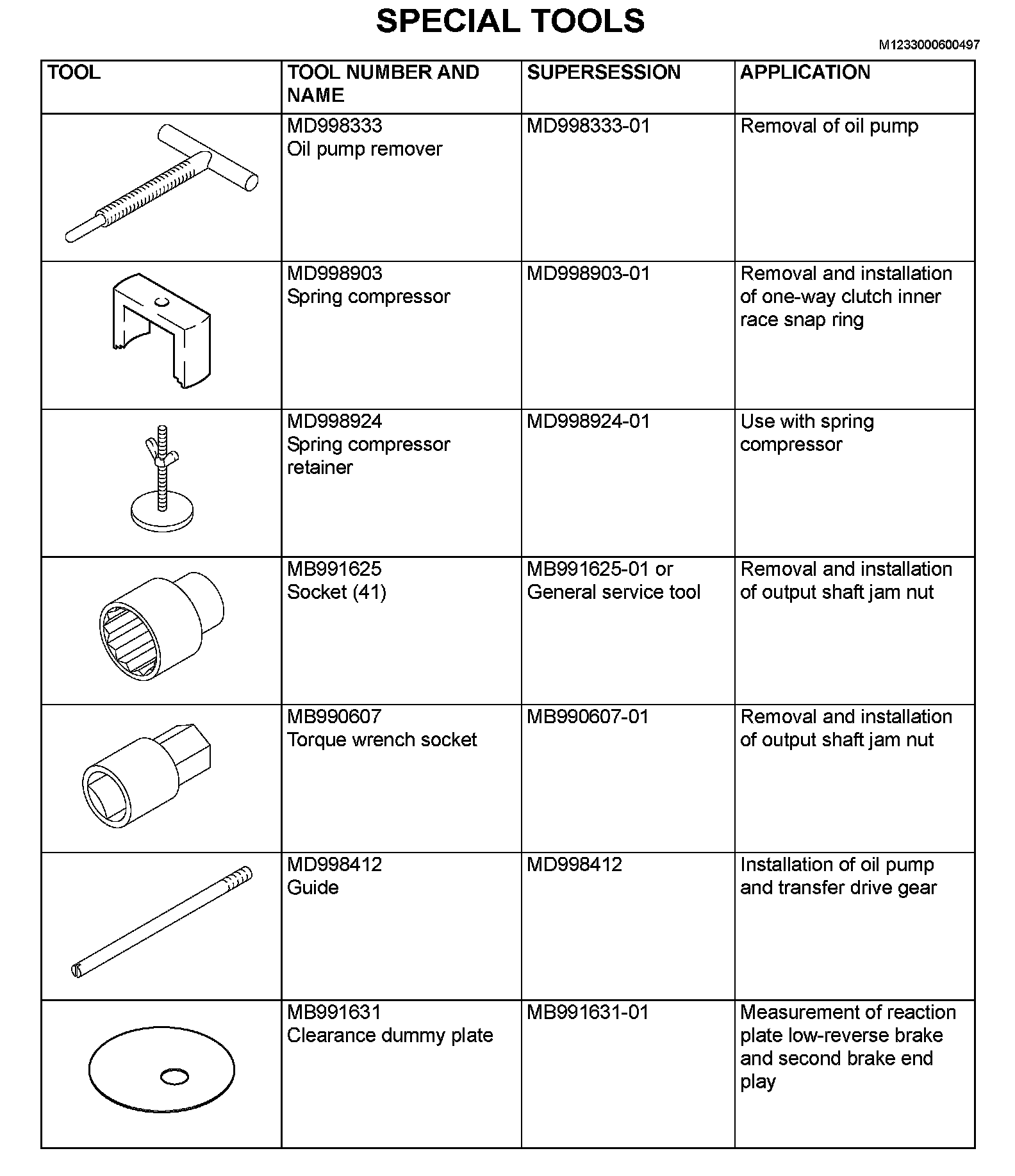 SPECIAL TOOLS

M1233000600497

| TOOL | TOOL NUMBER AND NAME | SUPERSESSION | APPLICATION |
|---|---|---|---|
| | MD998333 Oil pump remover | MD998333-01 | Removal of oil pump |
| | MD998903 Spring compressor | MD998903-01 | Removal and installation of one-way clutch inner race snap ring |
| | MD998924 Spring compressor retainer | MD998924-01 | Use with spring compressor |
| | MB991625 Socket (41) | MB991625-01 or General service tool | Removal and installation of output shaft jam nut |
| | MB990607 Torque wrench socket | MB990607-01 | Removal and installation of output shaft jam nut |
| | MD998412 Guide | MD998412 | Installation of oil pump and transfer drive gear |
| | MB991631 Clearance dummy plate | MB991631-01 | Measurement of reaction plate low-reverse brake and second brake end play |